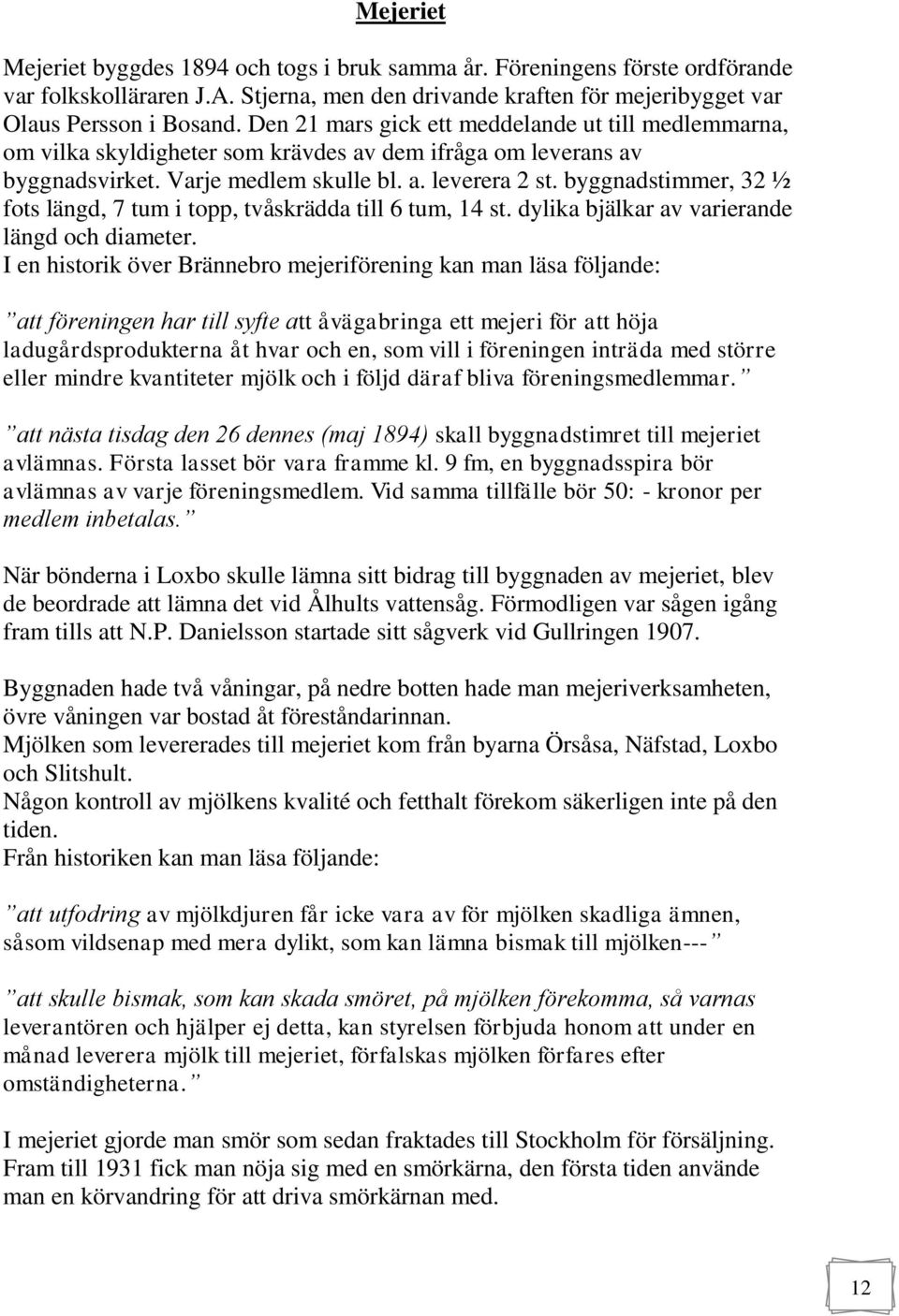 Mejeriet

Mejeriet byggdes 1894 och togs i bruk samma år. Föreningens förste ordförande var folkskolläraren J.A. Stjerna, men den drivande kraften för mejeribygget var Olaus Persson i Bosand. Den 21 mars gick ett meddelande ut till medlemmarna, om vilka skyldigheter som krävdes av dem ifråga om leverans av byggnadsvirket. Varje medlem skulle bl. a. leverera 2 st. byggnadstimmer, 32 ½ fots längd, 7 tum i topp, tvåskrädda till 6 tum, 14 st. dylika bjälkar av varierande längd och diameter.
I en historik över Brännebro mejeriförening kan man läsa följande:

”att föreningen har till syfte att åvägabringa ett mejeri för att höja ladugårdsprodukterna åt hvar och en, som vill i föreningen inträda med större eller mindre kvantiteter mjölk och i följd däraf bliva föreningsmedlemmar.”

”att nästa tisdag den 26 dennes (maj 1894) skall byggnadstimret till mejeriet avlämnas. Första lasset bör vara framme kl. 9 fm, en byggnadsspira bör avlämnas av varje föreningsmedlem. Vid samma tillfälle bör 50: - kronor per medlem inbetalas.”

När bönderna i Loxbo skulle lämna sitt bidrag till byggnaden av mejeriet, blev de beordrade att lämna det vid Ålhults vattensåg. Förmodligen var sågen igång fram tills att N.P. Danielsson startade sitt sågverk vid Gullringen 1907.

Byggnaden hade två våningar, på nedre botten hade man mejeriverksamheten, övre våningen var bostad åt föreståndarinnan.
Mjölken som levererades till mejeriet kom från byarna Örsåsa, Näfstad, Loxbo och Slitshult.
Någon kontroll av mjölkens kvalité och fetthalt förekom säkerligen inte på den tiden.
Från historiken kan man läsa följande:

”att utfodring av mjölkdjuren får icke vara av för mjölken skadliga ämnen, såsom vildsenap med mera dylikt, som kan lämna bismak till mjölken---”

”att skulle bismak, som kan skada smöret, på mjölken förekomma, så varnas leverantören och hjälper ej detta, kan styrelsen förbjuda honom att under en månad leverera mjölk till mejeriet, förfalskas mjölken förfares efter omständigheterna.”

I mejeriet gjorde man smör som sedan fraktades till Stockholm för försäljning. Fram till 1931 fick man nöja sig med en smörkärna, den första tiden använde man en körvandring för att driva smörkärnan med.

12